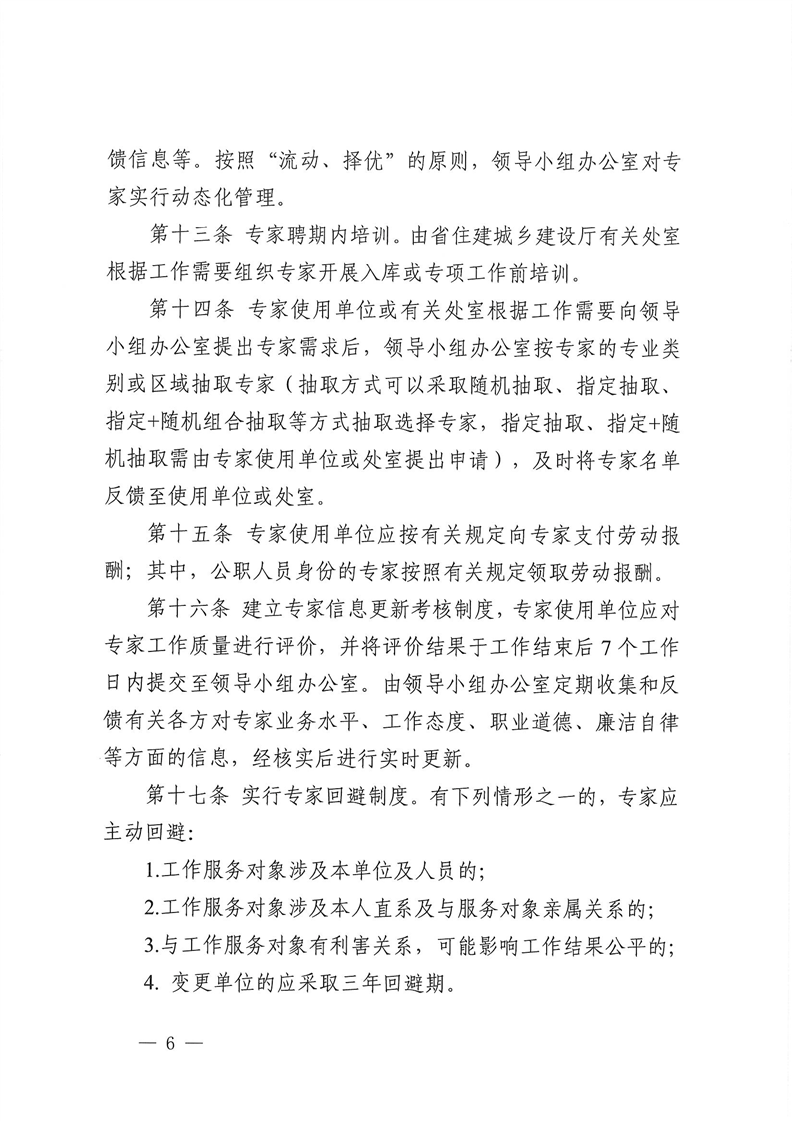 馈信息等。按照“流动、择优”的原则，领导小组办公室对专家实行动态化管理。

第十三条 专家聘期内培训。由省住建城乡建设厅有关处室根据工作需要组织专家开展入库或专项工作前培训。

第十四条 专家使用单位或有关处室根据工作需要向领导小组办公室提出专家需求后，领导小组办公室按专家的专业类别或区域抽取专家（抽取方式可以采取随机抽取、指定抽取、指定+随机组合抽取等方式抽取选择专家，指定抽取、指定+随机抽取需由专家使用单位或处室提出申请），及时将专家名单反馈至使用单位或处室。

第十五条 专家使用单位应按有关规定向专家支付劳动报酬；其中，公职人员身份的专家按照有关规定领取劳动报酬。

第十六条 建立专家信息更新考核制度，专家使用单位应对专家工作质量进行评价，并将评价结果于工作结束后 7 个工作日内提交至领导小组办公室。由领导小组办公室定期收集和反馈有关各方对专家业务水平、工作态度、职业道德、廉洁自律等方面的信息，经核实后进行实时更新。

第十七条 实行专家回避制度。有下列情形之一的，专家应主动回避:

1.工作服务对象涉及本单位及人员的;

2.工作服务对象涉及本人直系及与服务对象亲属关系的;

3.与工作服务对象有利害关系，可能影响工作结果公平的;

4. 变更单位的应采取三年回避期。

— 6 —